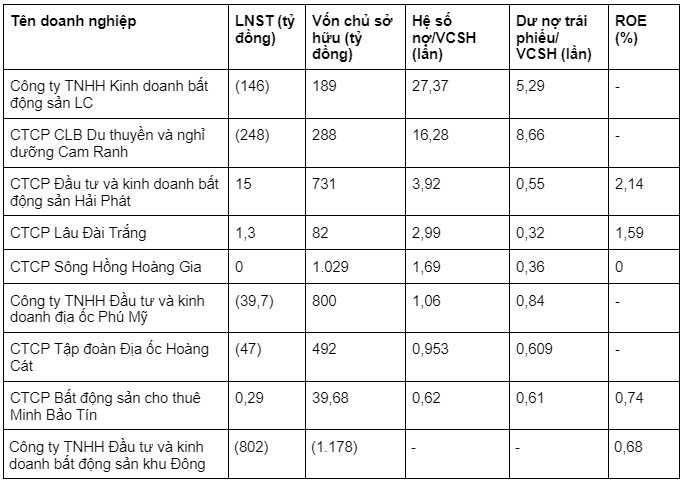 | Tên doanh nghiệp | LNST (tỷ đồng) | Vốn chủ sở hữu (tỷ đồng) | Hệ số nợ/VCSH (lần) | Dư nợ trái phiếu/ VCSH (lần) | ROE (%) |
|---|---|---|---|---|---|
| Công ty TNHH Kinh doanh bất động sản LC | (146) | 189 | 27,37 | 5,29 | - |
| CTCP CLB Du thuyền và nghỉ dưỡng Cam Ranh | (248) | 288 | 16,28 | 8,66 | - |
| CTCP Đầu tư và kinh doanh bất động sản Hải Phát | 15 | 731 | 3,92 | 0,55 | 2,14 |
| CTCP Lâu Đài Trắng | 1,3 | 82 | 2,99 | 0,32 | 1,59 |
| CTCP Sông Hồng Hoàng Gia | 0 | 1.029 | 1,69 | 0,36 | 0 |
| Công ty TNHH Đầu tư và kinh doanh địa ốc Phú Mỹ | (39,7) | 800 | 1,06 | 0,84 | - |
| CTCP Tập đoàn Địa ốc Hoàng Cát | (47) | 492 | 0,953 | 0,609 | - |
| CTCP Bất động sản cho thuê Minh Bảo Tín | 0,29 | 39,68 | 0,62 | 0,61 | 0,74 |
| Công ty TNHH Đầu tư và kinh doanh bất động sản khu Đông | (802) | (1.178) | - | - | 0,68 |